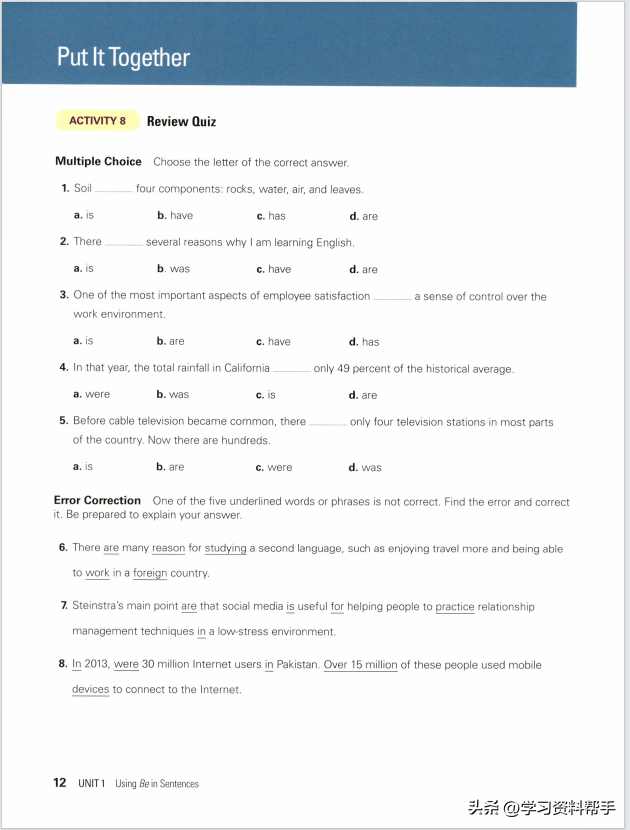 Put It Together

ACTIVITY 8 Review Quiz

Multiple Choice Choose the letter of the correct answer.

1. Soil ______ four components: rocks, water, air, and leaves.

a. is b. have c. has d. are

2. There ______ several reasons why I am learning English.

a. is b. was c. have d. are

3. One of the most important aspects of employee satisfaction ______ a sense of control over the work environment.

a. is b. are c. have d. has

4. In that year, the total rainfall in California ______ only 49 percent of the historical average.

a. were b. was c. is d. are

5. Before cable television became common, there ______ only four television stations in most parts of the country. Now there are hundreds.

a. is b. are c. were d. was

Error Correction One of the five underlined words or phrases is not correct. Find the error and correct it. Be prepared to explain your answer.

6. There are many reason for studying a second language, such as enjoying travel more and being able to work in a foreign country.

7. Steinstra's main point are that social media is useful for helping people to practice relationship management techniques in a low-stress environment.

8. In 2013, were 30 million Internet users in Pakistan. Over 15 million of these people used mobile devices to connect to the Internet.

12 UNIT 1 Using Be in Sentences

头条 @学习资料帮手